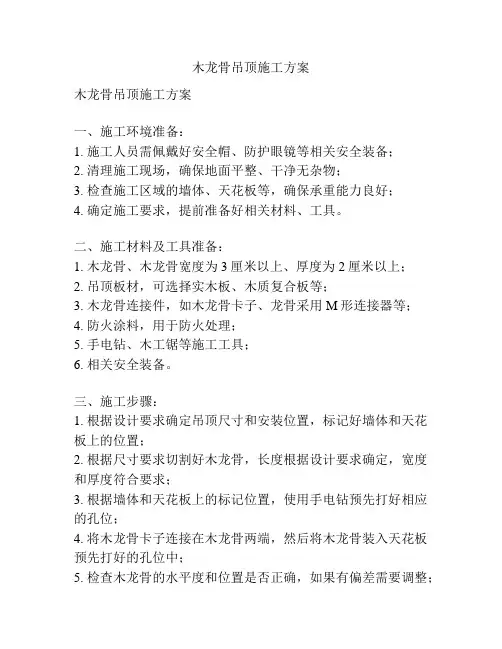 木龙骨吊顶施工方案

木龙骨吊顶施工方案

一、施工环境准备：
1. 施工人员需佩戴好安全帽、防护眼镜等相关安全装备；
2. 清理施工现场，确保地面平整、干净无杂物；
3. 检查施工区域的墙体、天花板等，确保承重能力良好；
4. 确定施工要求，提前准备好相关材料、工具。

二、施工材料及工具准备：
1. 木龙骨、木龙骨宽度为 3 厘米以上、厚度为 2 厘米以上；
2. 吊顶板材，可选择实木板、木质复合板等；
3. 木龙骨连接件，如木龙骨卡子、龙骨采用 M 形连接器等；
4. 防火涂料，用于防火处理；
5. 手电钻、木工锯等施工工具；
6. 相关安全装备。

三、施工步骤：
1. 根据设计要求确定吊顶尺寸和安装位置，标记好墙体和天花板上的位置；
2. 根据尺寸要求切割好木龙骨，长度根据设计要求确定，宽度和厚度符合要求；
3. 根据墙体和天花板上的标记位置，使用手电钻预先打好相应的孔位；
4. 将木龙骨卡子连接在木龙骨两端，然后将木龙骨装入天花板预先打好的孔位中；
5. 检查木龙骨的水平度和位置是否正确，如果有偏差需要调整；